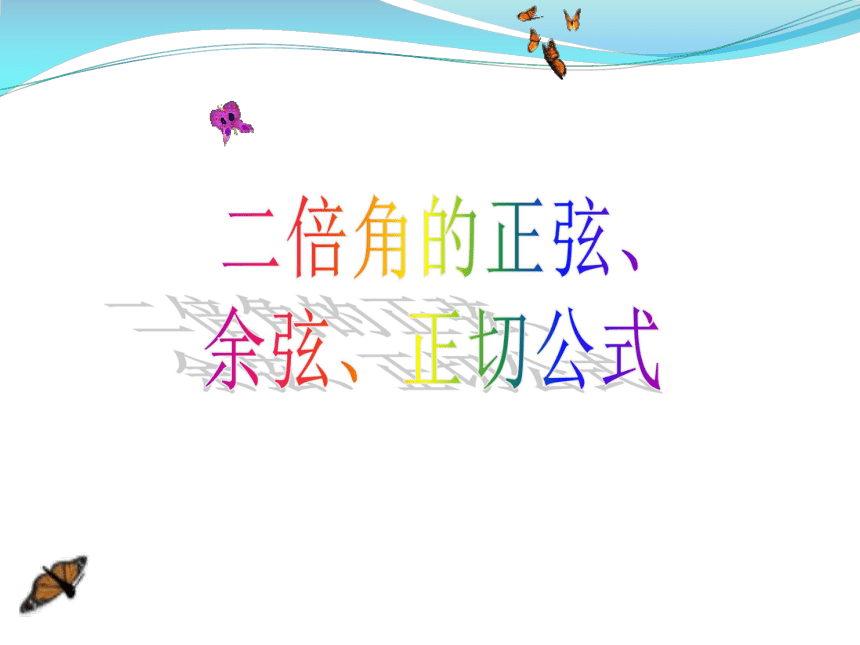 二倍角的正弦、余弦、正切公式